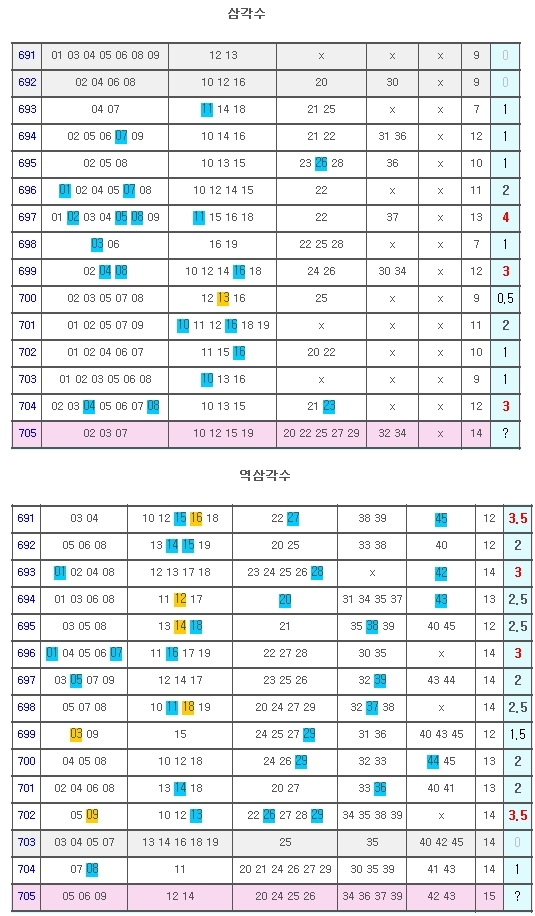 삼각수

| 691 | 01 03 04 05 06 08 09 | 12 13 | x | x | x | 9 | 0 |
|---|---|---|---|---|---|---|---|
| 692 | 02 04 06 08 | 10 12 16 | 20 | 30 | x | 9 | 0 |
| 693 | 04 07 | 11 14 18 | 21 25 | x | x | 7 | 1 |
| 694 | 02 05 06 07 09 | 10 14 16 | 21 22 | 31 36 | x | 12 | 1 |
| 695 | 02 05 08 | 10 13 15 | 23 26 28 | 36 | x | 10 | 1 |
| 696 | 01 02 04 05 07 08 | 10 12 14 15 | 22 | x | x | 11 | 2 |
| 697 | 01 02 03 04 05 08 09 | 11 15 16 18 | 22 | 37 | x | 13 | 4 |
| 698 | 03 06 | 16 19 | 22 25 28 | x | x | 7 | 1 |
| 699 | 02 04 08 | 10 12 14 16 18 | 24 26 | 30 34 | x | 12 | 3 |
| 700 | 02 03 05 07 08 | 12 13 16 | 25 | x | x | 9 | 0,5 |
| 701 | 01 02 05 07 09 | 10 11 12 16 18 19 | x | x | x | 11 | 2 |
| 702 | 01 02 04 06 07 | 11 15 16 | 20 22 | x | x | 10 | 1 |
| 703 | 01 02 03 05 06 08 | 10 13 16 | x | x | x | 9 | 1 |
| 704 | 02 03 04 05 06 07 08 | 10 13 15 | 21 23 | x | x | 12 | 3 |
| 705 | 02 03 07 | 10 12 15 19 | 20 22 25 27 29 | 32 34 | x | 14 | ? |

역삼각수

| 691 | 03 04 | 10 12 15 16 18 | 22 27 | 38 39 | 45 | 12 | 3,5 |
|---|---|---|---|---|---|---|---|
| 692 | 05 06 08 | 13 14 15 19 | 20 25 | 33 38 | 40 | 12 | 2 |
| 693 | 01 02 04 08 | 12 13 17 18 | 23 24 25 26 28 | x | 42 | 14 | 3 |
| 694 | 01 03 06 08 | 11 12 17 | 20 | 31 34 35 37 | 43 | 13 | 2,5 |
| 695 | 03 05 08 | 13 14 18 | 21 | 35 38 39 | 40 45 | 12 | 2,5 |
| 696 | 01 04 05 06 07 | 11 16 17 19 | 22 27 28 | 30 35 | x | 14 | 3 |
| 697 | 03 05 07 09 | 12 14 17 | 23 25 26 | 32 39 | 43 44 | 14 | 2 |
| 698 | 05 07 08 | 10 11 18 19 | 20 24 27 29 | 32 37 38 | x | 14 | 2,5 |
| 699 | 03 09 | 15 | 24 25 27 29 | 31 36 | 40 43 45 | 12 | 1,5 |
| 700 | 04 05 08 | 10 12 18 | 24 26 29 | 32 33 | 44 45 | 13 | 2 |
| 701 | 02 04 06 08 | 13 14 18 | 20 27 | 33 36 | 40 41 | 13 | 2 |
| 702 | 05 09 | 10 12 13 | 22 26 27 28 29 | 34 35 38 39 | x | 14 | 3,5 |
| 703 | 03 04 05 07 | 13 14 16 18 19 | 25 | 35 | 40 42 45 | 14 | 0 |
| 704 | 07 08 | 11 | 20 21 24 26 27 29 | 30 35 39 | 41 43 | 14 | 1 |
| 705 | 05 06 09 | 12 14 | 20 24 25 26 | 34 36 37 39 | 42 43 | 15 | ? |